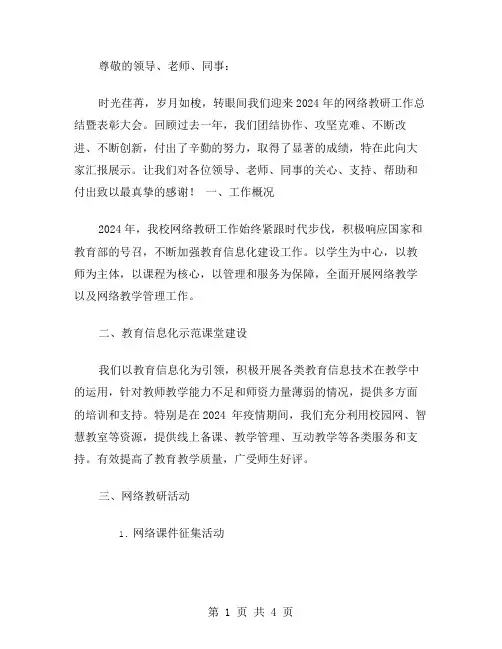 尊敬的领导、老师、同事：

时光荏苒，岁月如梭，转眼间我们迎来2024年的网络教研工作总结暨表彰大会。回顾过去一年，我们团结协作、攻坚克难、不断改进、不断创新，付出了辛勤的努力，取得了显著的成绩，特在此向大家汇报展示。让我们对各位领导、老师、同事的关心、支持、帮助和付出致以最真挚的感谢！ 一、工作概况

2024年，我校网络教研工作始终紧跟时代步伐，积极响应国家和教育部的号召，不断加强教育信息化建设工作。以学生为中心，以教师为主体，以课程为核心，以管理和服务为保障，全面开展网络教学以及网络教学管理工作。

二、教育信息化示范课堂建设

我们以教育信息化为引领，积极开展各类教育信息技术在教学中的运用，针对教师教学能力不足和师资力量薄弱的情况，提供多方面的培训和支持。特别是在2024 年疫情期间，我们充分利用校园网、智慧教室等资源，提供线上备课、教学管理、互动教学等各类服务和支持。有效提高了教育教学质量，广受师生好评。

三、网络教研活动

1. 网络课件征集活动

第 1 页 共 4 页